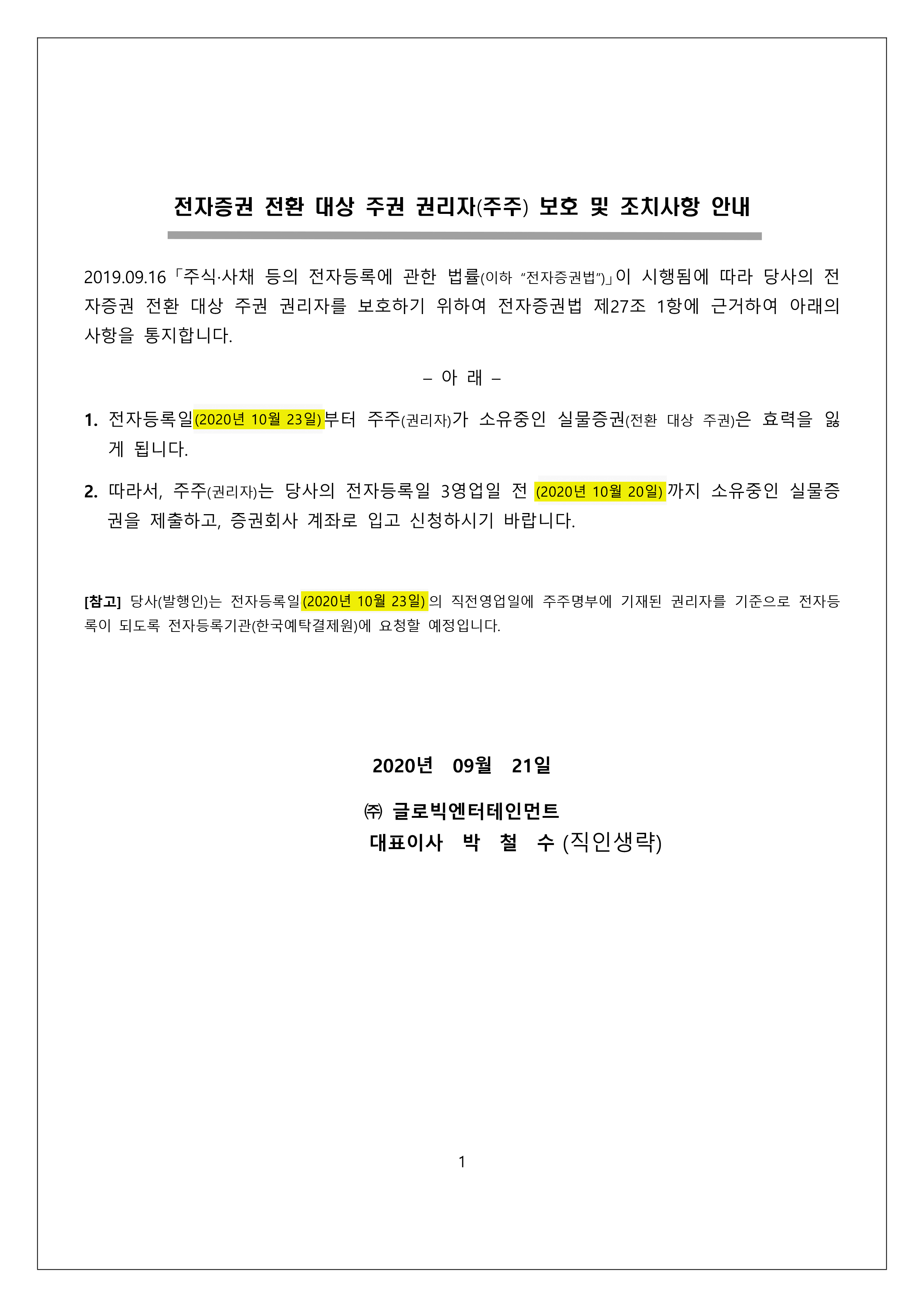 전자증권 전환 대상 주권 권리자(주주) 보호 및 조치사항 안내

2019.09.16「주식·사채 등의 전자등록에 관한 법률(이하 "전자증권법")」이 시행됨에 따라 당사의 전자증권 전환 대상 주권 권리자를 보호하기 위하여 전자증권법 제27조 1항에 근거하여 아래의 사항을 통지합니다.

– 아 래 –

1. 전자등록일(2020년 10월 23일)부터 주주(권리자)가 소유중인 실물증권(전환 대상 주권)은 효력을 잃게 됩니다.

2. 따라서, 주주(권리자)는 당사의 전자등록일 3영업일 전 (2020년 10월 20일)까지 소유중인 실물증권을 제출하고, 증권회사 계좌로 입고 신청하시기 바랍니다.

[참고] 당사(발행인)는 전자등록일(2020년 10월 23일)의 직전영업일에 주주명부에 기재된 권리자를 기준으로 전자등록이 되도록 전자등록기관(한국예탁결제원)에 요청할 예정입니다.

2020년 09월 21일

㈜ 글로빅엔터테인먼트
대표이사 박 철 수 (직인생략)

1